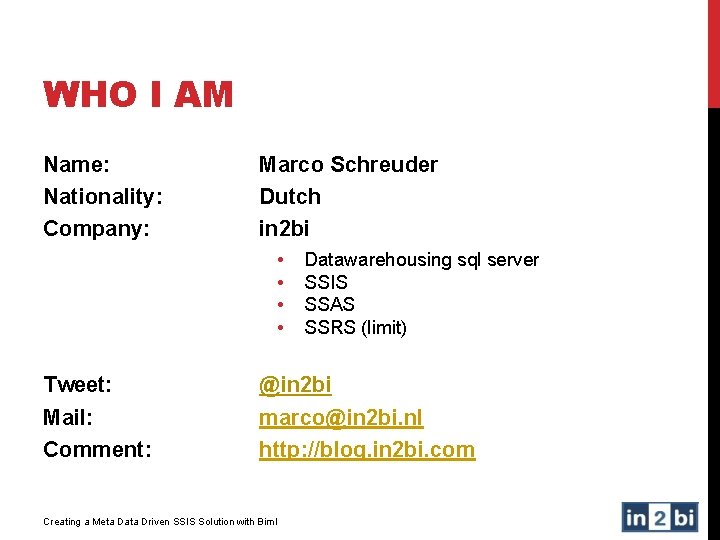 WHO I AM

Name: Marco Schreuder
Nationality: Dutch
Company: in2bi

• Datawarehousing sql server
• SSIS
• SSAS
• SSRS (limit)

Tweet: @in2bi
Mail: marco@in2bi.nl
Comment: http://blog.in2bi.com

Creating a Meta Data Driven SSIS Solution with Biml

in2bi